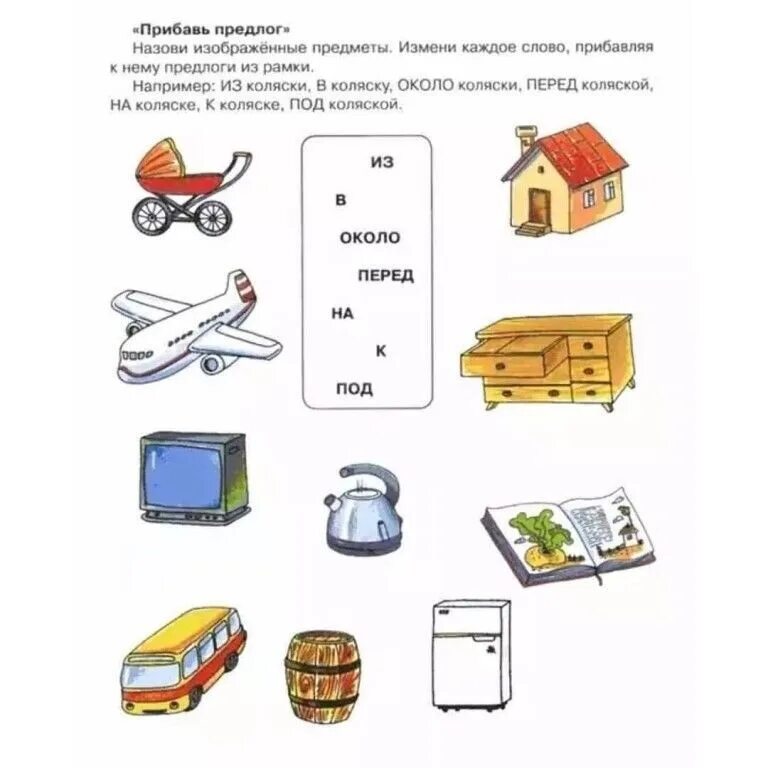 «Прибавь предлог»

Назови изображённые предметы. Измени каждое слово, прибавляя к нему предлоги из рамки.

Например: ИЗ коляски, В коляску, ОКОЛО коляски, ПЕРЕД коляской, НА коляске, К коляске, ПОД коляской.

ИЗ
В
ОКОЛО
ПЕРЕД
НА
К
ПОД